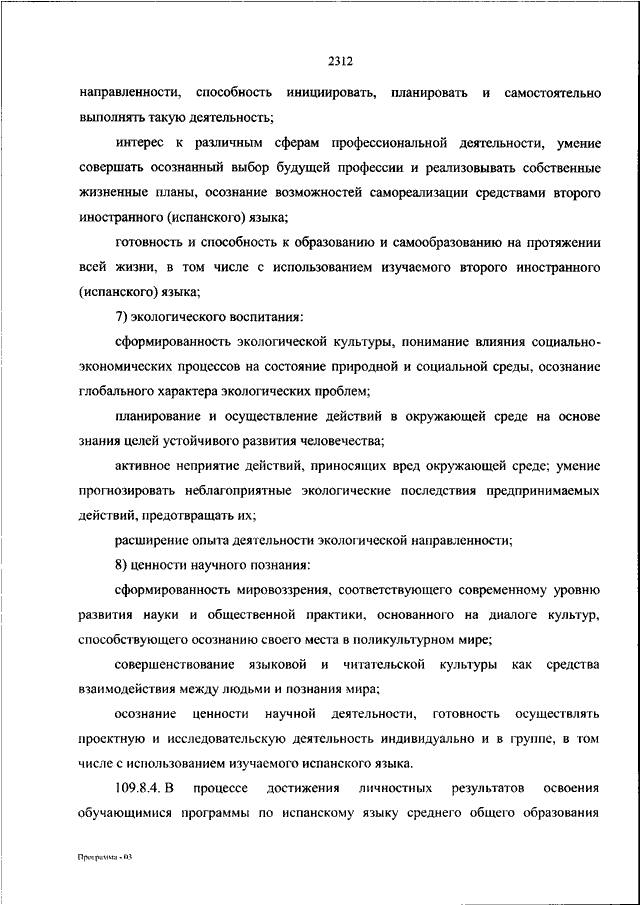 2312

направленности, способность инициировать, планировать и самостоятельно выполнять такую деятельность;

интерес к различным сферам профессиональной деятельности, умение совершать осознанный выбор будущей профессии и реализовывать собственные жизненные планы, осознание возможностей самореализации средствами второго иностранного (испанского) языка;

готовность и способность к образованию и самообразованию на протяжении всей жизни, в том числе с использованием изучаемого второго иностранного (испанского) языка;

7) экологического воспитания:

сформированность экологической культуры, понимание влияния социально-экономических процессов на состояние природной и социальной среды, осознание глобального характера экологических проблем;

планирование и осуществление действий в окружающей среде на основе знания целей устойчивого развития человечества;

активное неприятие действий, приносящих вред окружающей среде; умение прогнозировать неблагоприятные экологические последствия предпринимаемых действий, предотвращать их;

расширение опыта деятельности экологической направленности;

8) ценности научного познания:

сформированность мировоззрения, соответствующего современному уровню развития науки и общественной практики, основанного на диалоге культур, способствующего осознанию своего места в поликультурном мире;

совершенствование языковой и читательской культуры как средства взаимодействия между людьми и познания мира;

осознание ценности научной деятельности, готовность осуществлять проектную и исследовательскую деятельность индивидуально и в группе, в том числе с использованием изучаемого испанского языка.

109.8.4. В процессе достижения личностных результатов освоения обучающимися программы по испанскому языку среднего общего образования

Программа - 03